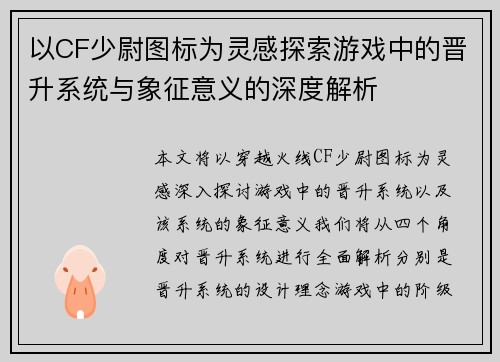 以CF少尉图标为灵感探索游戏中的晋升系统与象征意义的深度解析

本文将以穿越火线CF少尉图标为灵感深入探讨游戏中的晋升系统以及该系统的象征意义我们将从四个角度对晋升系统进行全面解析分别是晋升系统的设计理念游戏中的阶级